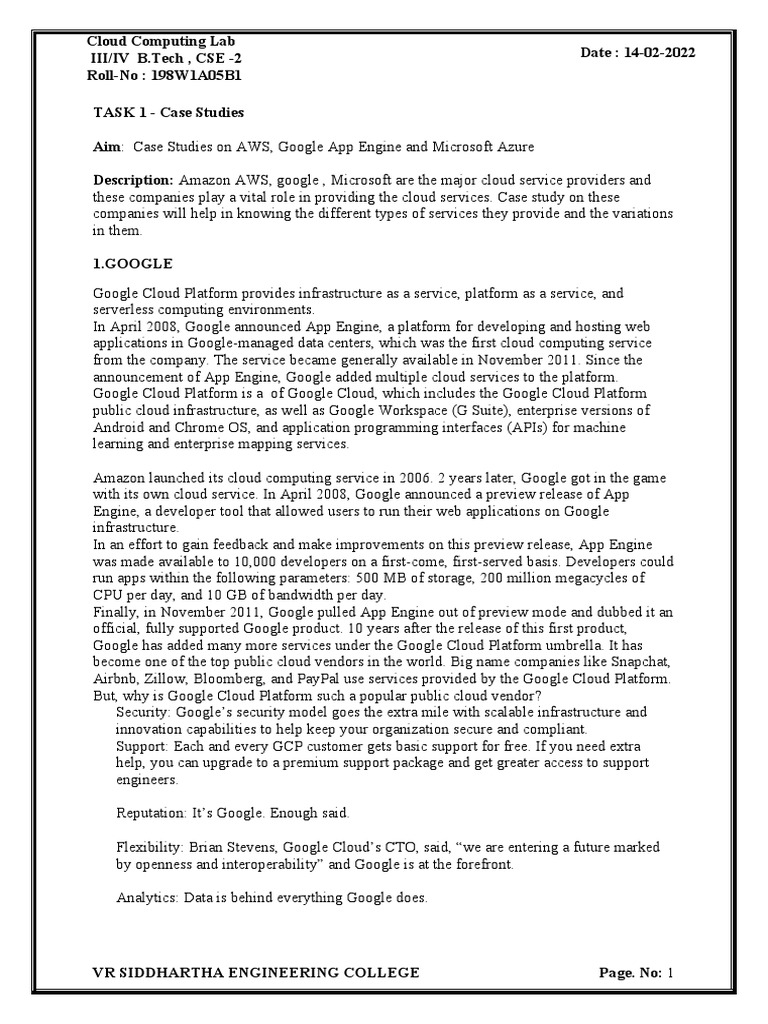 Cloud Computing Lab
III/IV B.Tech , CSE -2
Roll-No : 198W1A05B1

Date : 14-02-2022

TASK 1 - Case Studies

Aim: Case Studies on AWS, Google App Engine and Microsoft Azure

Description: Amazon AWS, google , Microsoft are the major cloud service providers and these companies play a vital role in providing the cloud services. Case study on these companies will help in knowing the different types of services they provide and the variations in them.

1.GOOGLE

Google Cloud Platform provides infrastructure as a service, platform as a service, and serverless computing environments.
In April 2008, Google announced App Engine, a platform for developing and hosting web applications in Google-managed data centers, which was the first cloud computing service from the company. The service became generally available in November 2011. Since the announcement of App Engine, Google added multiple cloud services to the platform.
Google Cloud Platform is a of Google Cloud, which includes the Google Cloud Platform public cloud infrastructure, as well as Google Workspace (G Suite), enterprise versions of Android and Chrome OS, and application programming interfaces (APIs) for machine learning and enterprise mapping services.

Amazon launched its cloud computing service in 2006. 2 years later, Google got in the game with its own cloud service. In April 2008, Google announced a preview release of App Engine, a developer tool that allowed users to run their web applications on Google infrastructure.
In an effort to gain feedback and make improvements on this preview release, App Engine was made available to 10,000 developers on a first-come, first-served basis. Developers could run apps within the following parameters: 500 MB of storage, 200 million megacycles of CPU per day, and 10 GB of bandwidth per day.
Finally, in November 2011, Google pulled App Engine out of preview mode and dubbed it an official, fully supported Google product. 10 years after the release of this first product, Google has added many more services under the Google Cloud Platform umbrella. It has become one of the top public cloud vendors in the world. Big name companies like Snapchat, Airbnb, Zillow, Bloomberg, and PayPal use services provided by the Google Cloud Platform.
But, why is Google Cloud Platform such a popular public cloud vendor?
Security: Google's security model goes the extra mile with scalable infrastructure and innovation capabilities to help keep your organization secure and compliant.
Support: Each and every GCP customer gets basic support for free. If you need extra help, you can upgrade to a premium support package and get greater access to support engineers.

Reputation: It's Google. Enough said.

Flexibility: Brian Stevens, Google Cloud's CTO, said, "we are entering a future marked by openness and interoperability" and Google is at the forefront.

Analytics: Data is behind everything Google does.

VR SIDDHARTHA ENGINEERING COLLEGE
Page. No: 1